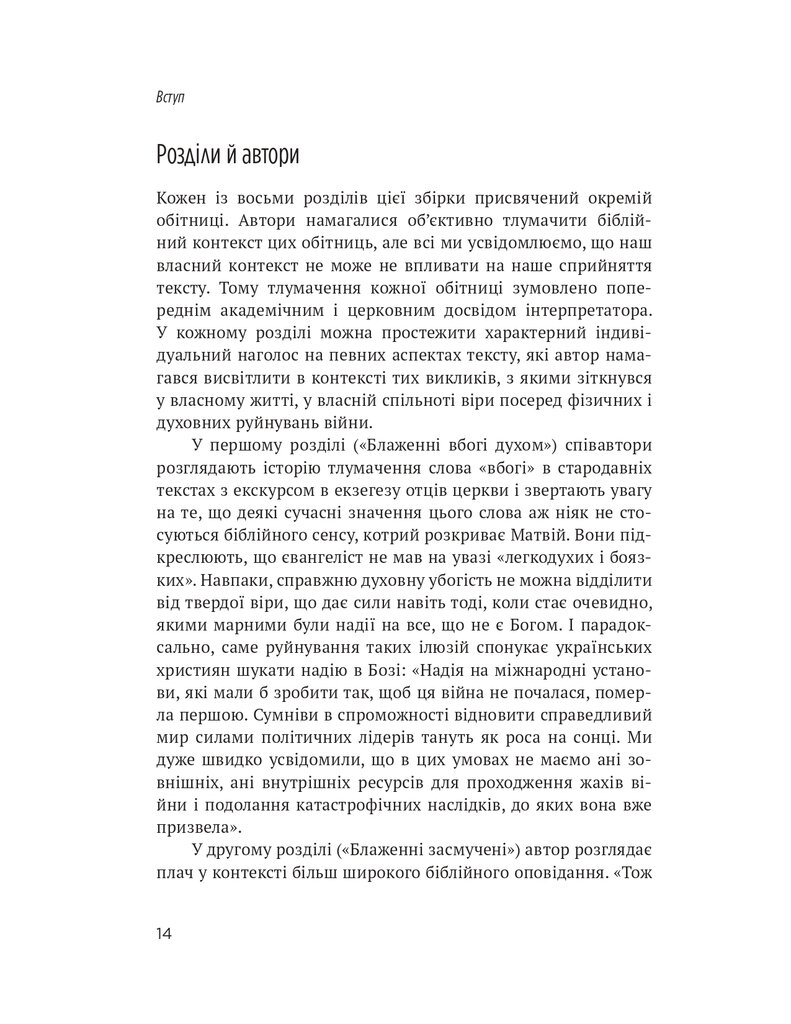 Вступ

Розділи й автори

Кожен із восьми розділів цієї збірки присвячений окремій обітниці. Автори намагалися об'єктивно тлумачити біблійний контекст цих обітниць, але всі ми усвідомлюємо, що наш власний контекст не може не впливати на наше сприйняття тексту. Тому тлумачення кожної обітниці зумовлено попереднім академічним і церковним досвідом інтерпретатора. У кожному розділі можна простежити характерний індивідуальний наголос на певних аспектах тексту, які автор намагався висвітлити в контексті тих викликів, з якими зіткнувся у власному житті, у власній спільноті віри посеред фізичних і духовних руйнувань війни.

У першому розділі («Блаженні вбогі духом») співавтори розглядають історію тлумачення слова «вбогі» в стародавніх текстах з екскурсом в екзегезу отців церкви і звертають увагу на те, що деякі сучасні значення цього слова аж ніяк не стосуються біблійного сенсу, котрий розкриває Матвій. Вони підкреслюють, що євангеліст не мав на увазі «легкодухих і боязких». Навпаки, справжню духовну убогість не можна відділити від твердої віри, що дає сили навіть тоді, коли стає очевидно, якими марними були надії на все, що не є Богом. І парадоксально, саме руйнування таких ілюзій спонукає українських християн шукати надію в Бозі: «Надія на міжнародні установи, які мали б зробити так, щоб ця війна не почалася, померла першою. Сумніви в спроможності відновити справедливий мир силами політичних лідерів тануть як роса на сонці. Ми дуже швидко усвідомили, що в цих умовах не маємо ані зовнішніх, ані внутрішніх ресурсів для проходження жахів війни і подолання катастрофічних наслідків, до яких вона вже призвела».

У другому розділі («Блаженні засмучені») автор розглядає плач у контексті більш широкого біблійного оповідання. «Тож

14